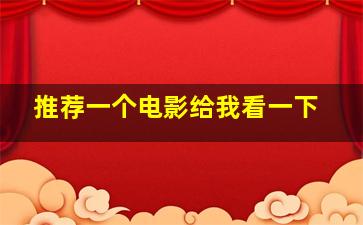 推荐一个电影给我看一下